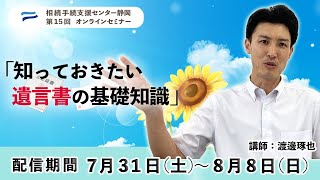 相続手続支援センター静岡
第15回 オンラインセミナー

「知っておきたい
遺言書の基礎知識」

講師：渡邊琢也

配信期間 7月31日(土)～8月8日(日)